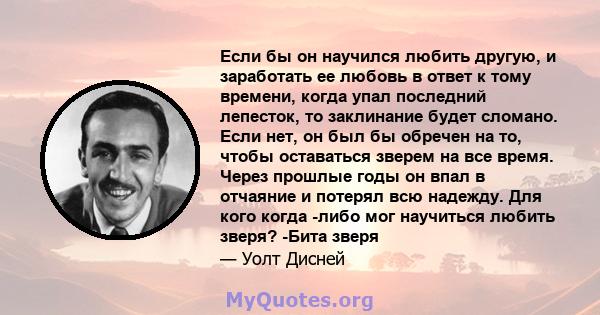 Если бы он научился любить другую, и заработать ее любовь в ответ к тому времени, когда упал последний лепесток, то заклинание будет сломано. Если нет, он был бы обречен на то, чтобы оставаться зверем на все время. Через прошлые годы он впал в отчаяние и потерял всю надежду. Для кого когда -либо мог научиться любить зверя? -Бита зверя
— Уолт Дисней

MyQuotes.org